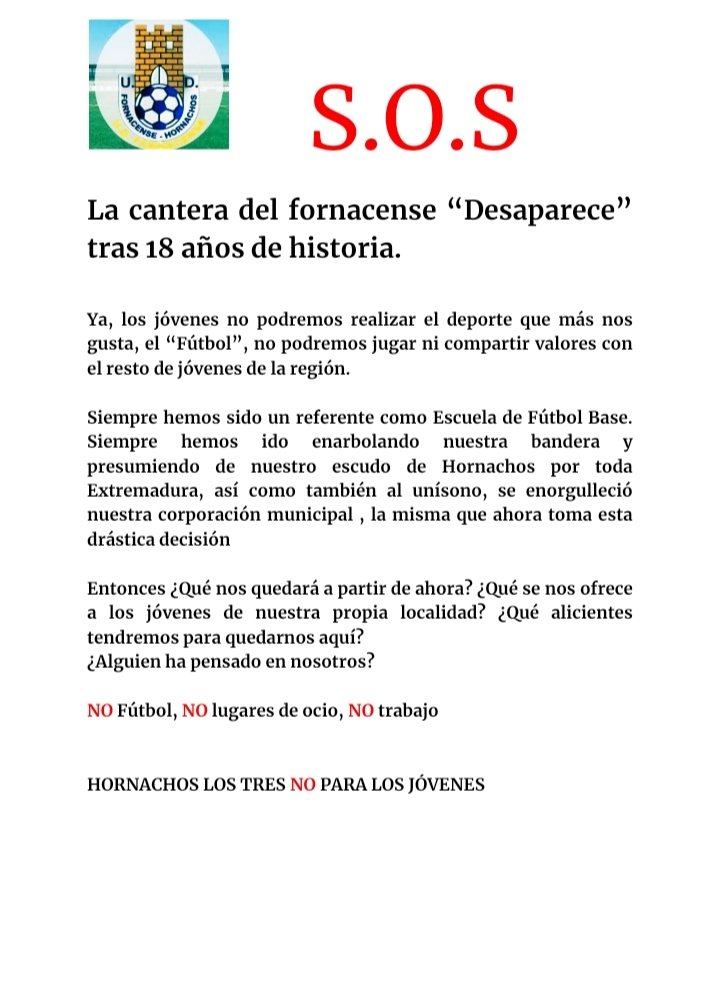 U. D.
FORNACENSE · HORNACHOS

S.O.S

La cantera del fornacense “Desaparece” tras 18 años de historia.

Ya, los jóvenes no podremos realizar el deporte que más nos gusta, el “Fútbol”, no podremos jugar ni compartir valores con el resto de jóvenes de la región.

Siempre hemos sido un referente como Escuela de Fútbol Base. Siempre hemos ido enarbolando nuestra bandera y presumiendo de nuestro escudo de Hornachos por toda Extremadura, así como también al unísono, se enorgulleció nuestra corporación municipal , la misma que ahora toma esta drástica decisión

Entonces ¿Qué nos quedará a partir de ahora? ¿Qué se nos ofrece a los jóvenes de nuestra propia localidad? ¿Qué alicientes tendremos para quedarnos aquí?
¿Alguien ha pensado en nosotros?

NO Fútbol, NO lugares de ocio, NO trabajo

HORNACHOS LOS TRES NO PARA LOS JÓVENES